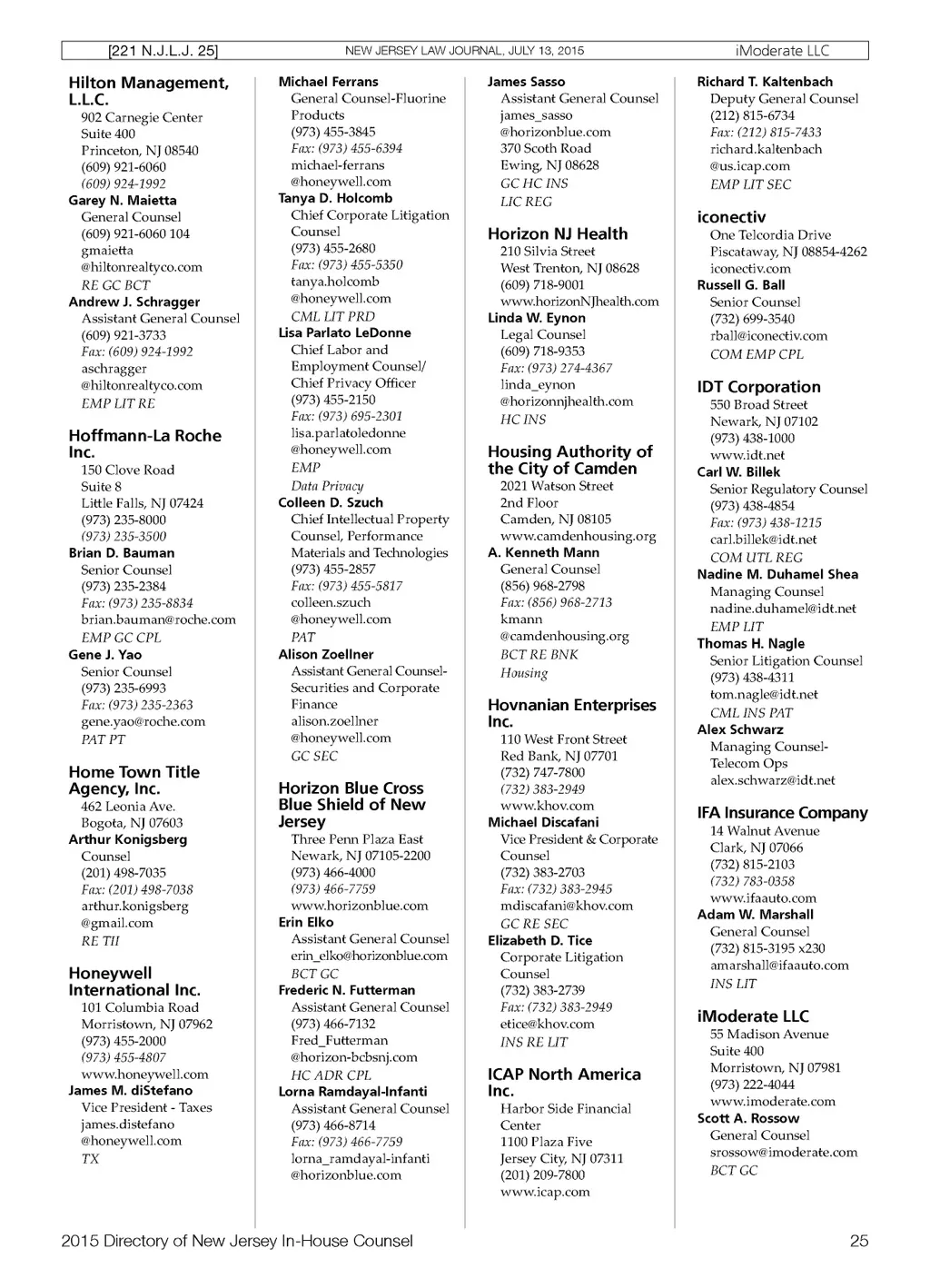 [221 N.J.L.J. 25] NEW JERSEY LAW JOURNAL, JULY 13, 2015 iModerate LLC

Hilton Management, L.L.C.
902 Carnegie Center
Suite 400
Princeton, NJ 08540
(609) 921-6060
(609) 924-1992
Garey N. Maietta
General Counsel
(609) 921-6060 104
gmaietta
@hiltonrealtyco.com
RE GC BCT
Andrew J. Schragger
Assistant General Counsel
(609) 921-3733
Fax: (609) 924-1992
aschragger
@hiltonrealtyco.com
EMP LIT RE

Hoffmann-La Roche Inc.
150 Clove Road
Suite 8
Little Falls, NJ 07424
(973) 235-8000
(973) 235-3500
Brian D. Bauman
Senior Counsel
(973) 235-2384
Fax: (973) 235-8834
brian.bauman@roche.com
EMP GC CPL
Gene J. Yao
Senior Counsel
(973) 235-6993
Fax: (973) 235-2363
gene.yao@roche.com
PAT PT

Home Town Title Agency, Inc.
462 Leonia Ave.
Bogota, NJ 07603
Arthur Konigsberg
Counsel
(201) 498-7035
Fax: (201) 498-7038
arthur.konigsberg
@gmail.com
RE TII

Honeywell International Inc.
101 Columbia Road
Morristown, NJ 07962
(973) 455-2000
(973) 455-4807
www.honeywell.com
James M. diStefano
Vice President - Taxes
james.distefano
@honeywell.com
TX

Michael Ferrans
General Counsel-Fluorine Products
(973) 455-3845
Fax: (973) 455-6394
michael-ferrans
@honeywell.com
Tanya D. Holcomb
Chief Corporate Litigation Counsel
(973) 455-2680
Fax: (973) 455-5350
tanya.holcomb
@honeywell.com
CML LIT PRD
Lisa Parlato LeDonne
Chief Labor and Employment Counsel/ Chief Privacy Officer
(973) 455-2150
Fax: (973) 695-2301
lisa.parlatoledonne
@honeywell.com
EMP
Data Privacy
Colleen D. Szuch
Chief Intellectual Property Counsel, Performance Materials and Technologies
(973) 455-2857
Fax: (973) 455-5817
colleen.szuch
@honeywell.com
PAT
Alison Zoellner
Assistant General Counsel-Securities and Corporate Finance
alison.zoellner
@honeywell.com
GC SEC

Horizon Blue Cross Blue Shield of New Jersey
Three Penn Plaza East
Newark, NJ 07105-2200
(973) 466-4000
(973) 466-7759
www.horizonblue.com
Erin Elko
Assistant General Counsel
erin_elko@horizonblue.com
BCT GC
Frederic N. Futterman
Assistant General Counsel
(973) 466-7132
Fred_Futterman
@horizon-bcbsnj.com
HC ADR CPL
Lorna Ramdayal-Infanti
Assistant General Counsel
(973) 466-8714
Fax: (973) 466-7759
lorna_ramdayal-infanti
@horizonblue.com

James Sasso
Assistant General Counsel
james_sasso
@horizonblue.com
370 Scoth Road
Ewing, NJ 08628
GC HC INS
LIC REG

Horizon NJ Health
210 Silvia Street
West Trenton, NJ 08628
(609) 718-9001
www.horizonNJhealth.com
Linda W. Eynon
Legal Counsel
(609) 718-9353
Fax: (973) 274-4367
linda_eynon
@horizonnjhealth.com
HC INS

Housing Authority of the City of Camden
2021 Watson Street
2nd Floor
Camden, NJ 08105
www.camdenhousing.org
A. Kenneth Mann
General Counsel
(856) 968-2798
Fax: (856) 968-2713
kmann
@camdenhousing.org
BCT RE BNK
Housing

Hovnanian Enterprises Inc.
110 West Front Street
Red Bank, NJ 07701
(732) 747-7800
(732) 383-2949
www.khov.com
Michael Discafani
Vice President & Corporate Counsel
(732) 383-2703
Fax: (732) 383-2945
mdiscafani@khov.com
GC RE SEC
Elizabeth D. Tice
Corporate Litigation Counsel
(732) 383-2739
Fax: (732) 383-2949
etice@khov.com
INS RE LIT

ICAP North America Inc.
Harbor Side Financial Center
1100 Plaza Five
Jersey City, NJ 07311
(201) 209-7800
www.icap.com

Richard T. Kaltenbach
Deputy General Counsel
(212) 815-6734
Fax: (212) 815-7433
richard.kaltenbach
@us.icap.com
EMP LIT SEC

iconectiv
One Telcordia Drive
Piscataway, NJ 08854-4262
iconectiv.com
Russell G. Ball
Senior Counsel
(732) 699-3540
rball@iconectiv.com
COM EMP CPL

IDT Corporation
550 Broad Street
Newark, NJ 07102
(973) 438-1000
www.idt.net
Carl W. Billek
Senior Regulatory Counsel
(973) 438-4854
Fax: (973) 438-1215
carl.billek@idt.net
COM UTL REG
Nadine M. Duhamel Shea
Managing Counsel
nadine.duhamel@idt.net
EMP LIT
Thomas H. Nagle
Senior Litigation Counsel
(973) 438-4311
tom.nagle@idt.net
CML INS PAT
Alex Schwarz
Managing Counsel-Telecom Ops
alex.schwarz@idt.net

IFA Insurance Company
14 Walnut Avenue
Clark, NJ 07066
(732) 815-2103
(732) 783-0358
www.ifaauto.com
Adam W. Marshall
General Counsel
(732) 815-3195 x230
amarshall@ifaauto.com
INS LIT

iModerate LLC
55 Madison Avenue
Suite 400
Morristown, NJ 07981
(973) 222-4044
www.imoderate.com
Scott A. Rossow
General Counsel
srossow@imoderate.com
BCT GC

2015 Directory of New Jersey In-House Counsel 25